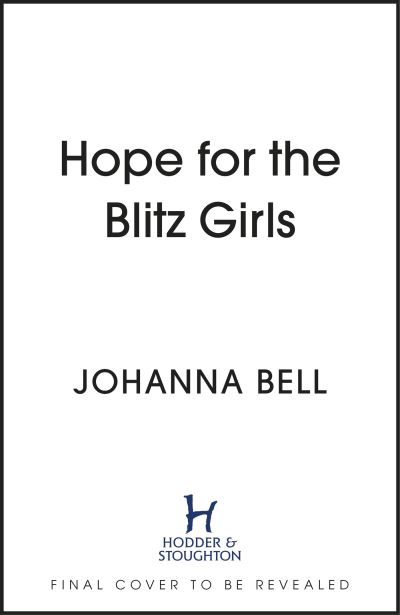 Hope for the Blitz Girls

JOHANNA BELL

H
HODDER & STOUGHTON

FINAL COVER TO BE REVEALED